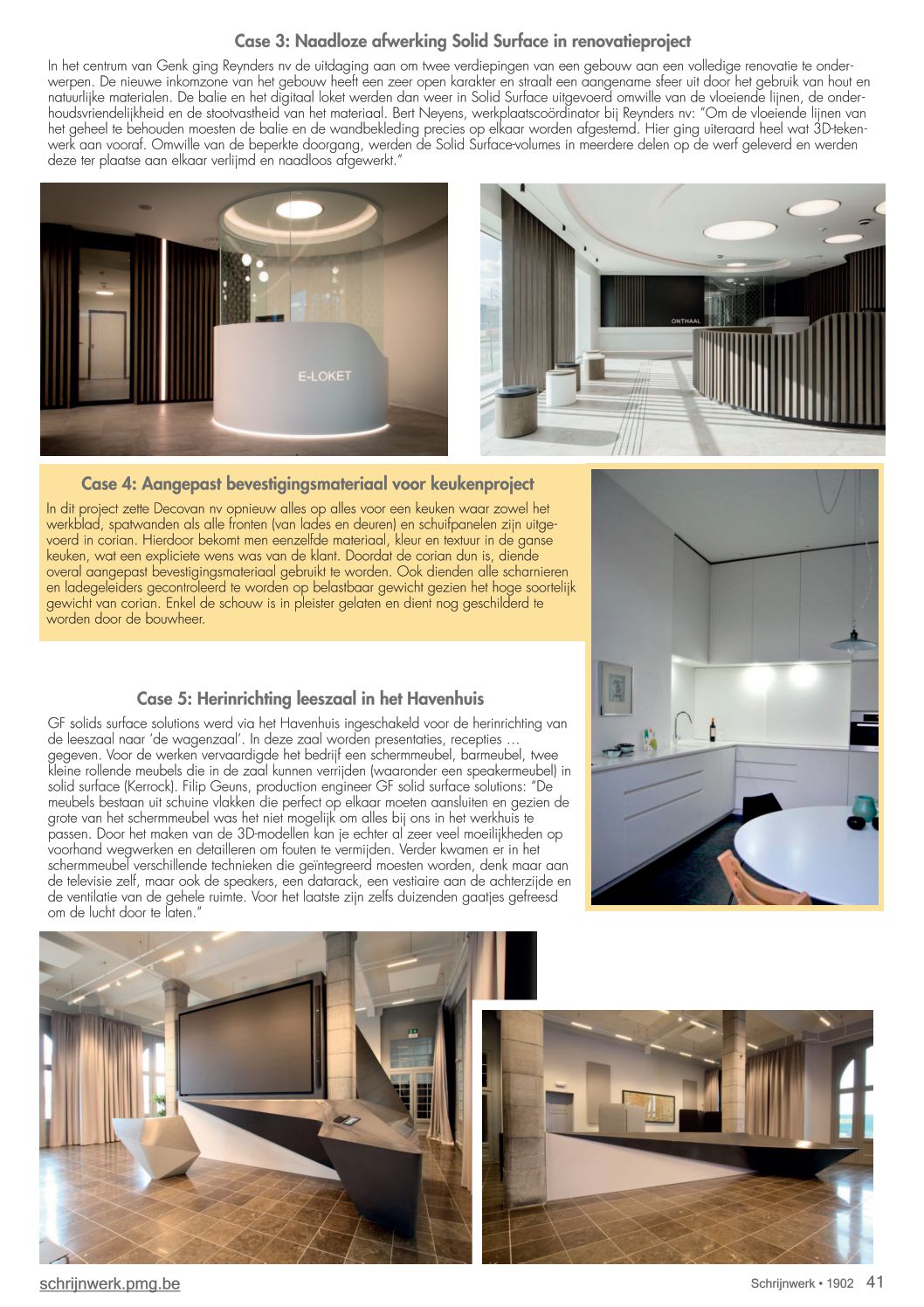 Case 3: Naadloze afwerking Solid Surface in renovatieproject

In het centrum van Genk ging Reynders nv de uitdaging aan om twee verdiepingen van een gebouw aan een volledige renovatie te onderwerpen. De nieuwe inkomzone van het gebouw heeft een zeer open karakter en straalt een aangename sfeer uit door het gebruik van hout en natuurlijke materialen. De balie en het digitaal loket werden dan weer in Solid Surface uitgevoerd omwille van de vloeiende lijnen, de onderhoudsvriendelijkheid en de stootvastheid van het materiaal. Bert Neyens, werkplaatscoördinator bij Reynders nv: "Om de vloeiende lijnen van het geheel te behouden moesten de balie en de wandbekleding precies op elkaar worden afgestemd. Hier ging uiteraard heel wat 3D-tekenwerk aan vooraf. Omwille van de beperkte doorgang, werden de Solid Surface-volumes in meerdere delen op de werf geleverd en werden deze ter plaatse aan elkaar verlijmd en naadloos afgewerkt."

E-LOKET

ONTHAAL

Case 4: Aangepast bevestigingsmateriaal voor keukenproject

In dit project zette Decovan nv opnieuw alles op alles voor een keuken waar zowel het werkblad, spatwanden als alle fronten (van lades en deuren) en schuifpanelen zijn uitgevoerd in corian. Hierdoor bekomt men eenzelfde materiaal, kleur en textuur in de ganse keuken, wat een expliciete wens was van de klant. Doordat de corian dun is, diende overal aangepast bevestigingsmateriaal gebruikt te worden. Ook dienden alle scharnieren en ladegeleiders gecontroleerd te worden op belastbaar gewicht gezien het hoge soortelijk gewicht van corian. Enkel de schouw is in pleister gelaten en dient nog geschilderd te worden door de bouwheer.

Case 5: Herinrichting leeszaal in het Havenhuis

GF solids surface solutions werd via het Havenhuis ingeschakeld voor de herinrichting van de leeszaal naar 'de wagenzaal'. In deze zaal worden presentaties, recepties … gegeven. Voor de werken vervaardigde het bedrijf een schermmeubel, barmeubel, twee kleine rollende meubels die in de zaal kunnen verrijden (waaronder een speakermeubel) in solid surface (Kerrock). Filip Geuns, production engineer GF solid surface solutions: "De meubels bestaan uit schuine vlakken die perfect op elkaar moeten aansluiten en gezien de grote van het schermmeubel was het niet mogelijk om alles bij ons in het werkhuis te passen. Door het maken van de 3D-modellen kan je echter al zeer veel moeilijkheden op voorhand wegwerken en detailleren om fouten te vermijden. Verder kwamen er in het schermmeubel verschillende technieken die geïntegreerd moesten worden, denk maar aan de televisie zelf, maar ook de speakers, een datarack, een vestiaire aan de achterzijde en de ventilatie van de gehele ruimte. Voor het laatste zijn zelfs duizenden gaatjes gefreesd om de lucht door te laten."

schrijnwerk.pmg.be

Schrijnwerk • 1902 41